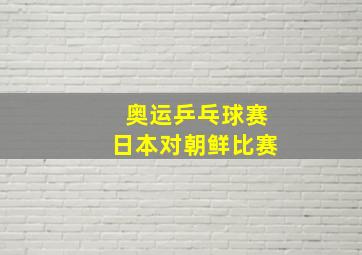 奥运乒乓球赛
日本对朝鲜比赛